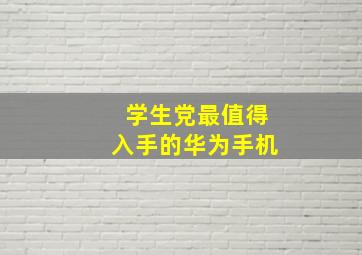 学生党最值得
入手的华为手机